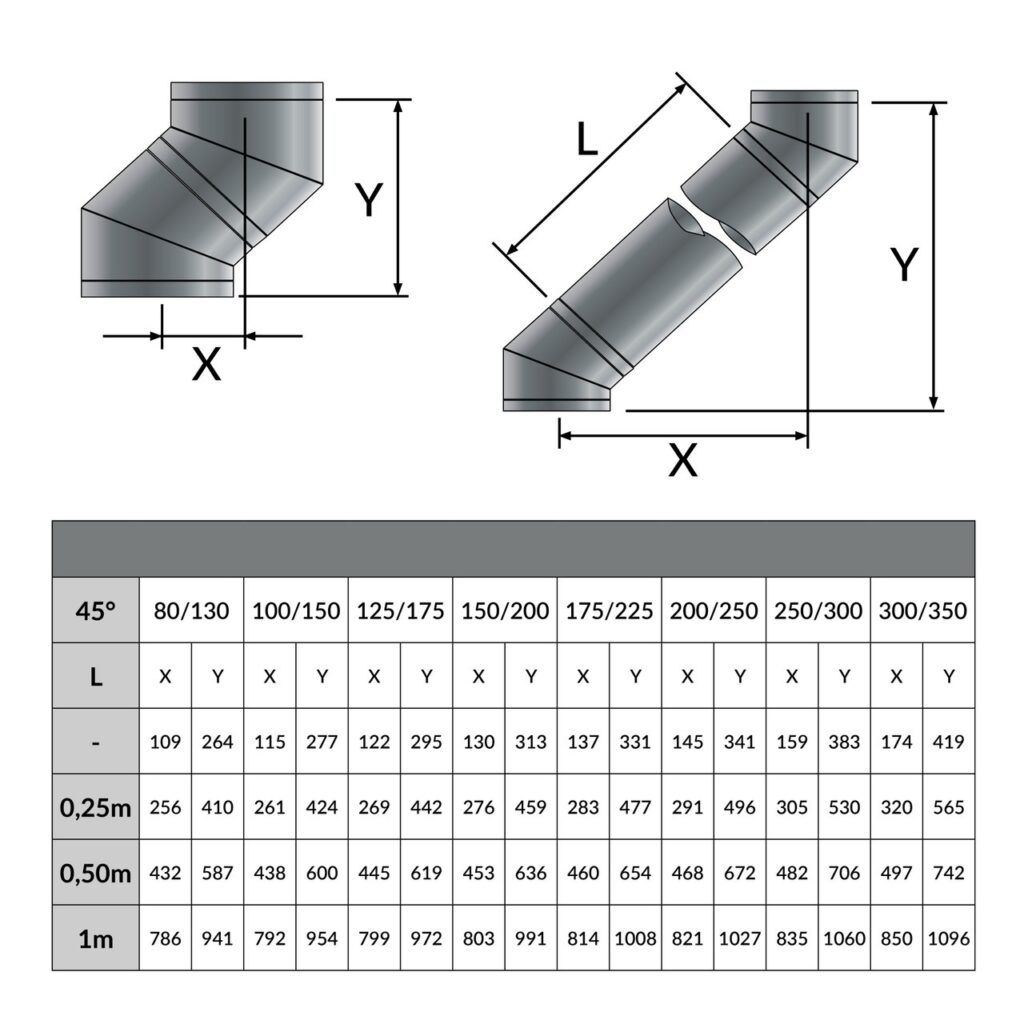 Y

X

L

Y

X

| 45° | 80/130 | | 100/150 | | 125/175 | | 150/200 | | 175/225 | | 200/250 | | 250/300 | | 300/350 | |
|---|---|---|---|---|---|---|---|---|---|---|---|---|---|---|---|---|
| L | X | Y | X | Y | X | Y | X | Y | X | Y | X | Y | X | Y | X | Y |
| - | 109 | 264 | 115 | 277 | 122 | 295 | 130 | 313 | 137 | 331 | 145 | 341 | 159 | 383 | 174 | 419 |
| 0,25m | 256 | 410 | 261 | 424 | 269 | 442 | 276 | 459 | 283 | 477 | 291 | 496 | 305 | 530 | 320 | 565 |
| 0,50m | 432 | 587 | 438 | 600 | 445 | 619 | 453 | 636 | 460 | 654 | 468 | 672 | 482 | 706 | 497 | 742 |
| 1m | 786 | 941 | 792 | 954 | 799 | 972 | 803 | 991 | 814 | 1008 | 821 | 1027 | 835 | 1060 | 850 | 1096 |